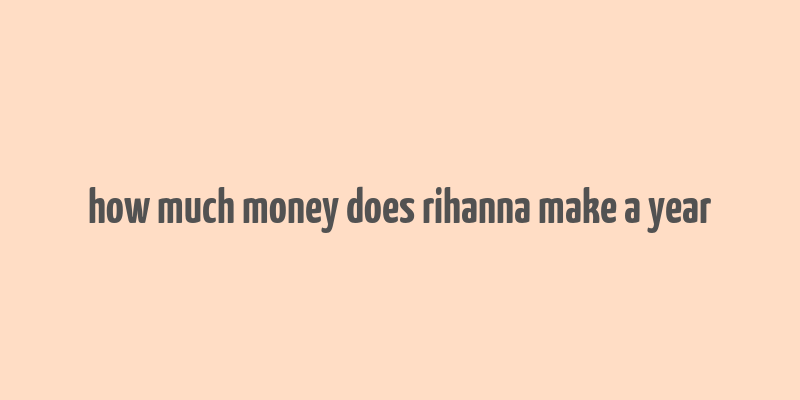 how much money does rihanna make a year